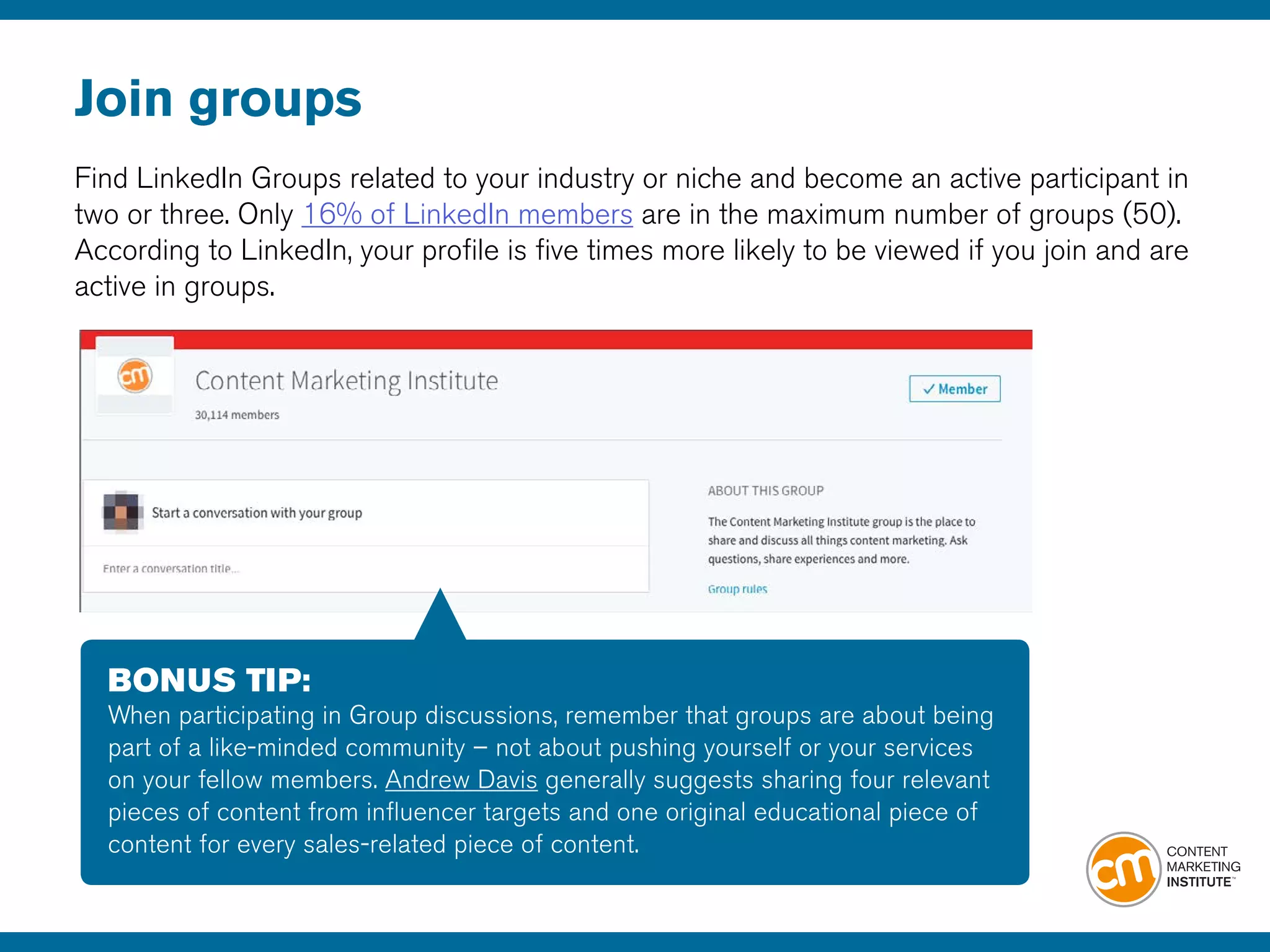 Join groups

Find LinkedIn Groups related to your industry or niche and become an active participant in two or three. Only 16% of LinkedIn members are in the maximum number of groups (50). According to LinkedIn, your profile is five times more likely to be viewed if you join and are active in groups.

cm

Content Marketing Institute

30,114 members

✓ Member

Start a conversation with your group

Enter a conversation title...

ABOUT THIS GROUP

The Content Marketing Institute group is the place to share and discuss all things content marketing. Ask questions, share experiences and more.

Group rules

BONUS TIP:
When participating in Group discussions, remember that groups are about being part of a like-minded community – not about pushing yourself or your services on your fellow members. Andrew Davis generally suggests sharing four relevant pieces of content from influencer targets and one original educational piece of content for every sales-related piece of content.

cm CONTENT MARKETING INSTITUTE™